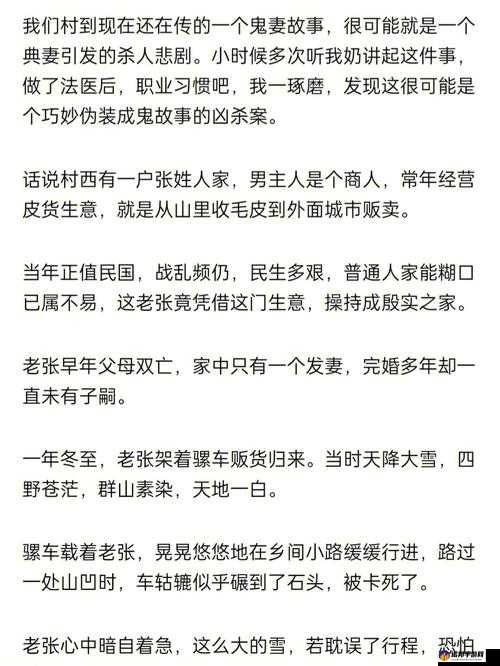 我们村到现在还在传的一个鬼妻故事，很可能就是一个典妻引发的杀人悲剧。小时候多次听我奶讲起这件事，做了法医后，职业习惯吧，我一琢磨，发现这很可能是个巧妙伪装成鬼故事的凶杀案。

话说村西有一户张姓人家，男主人是个商人，常年经营皮货生意，就是从山里收毛皮到外面城市贩卖。

当年正值民国，战乱频仍，民生多艰，普通人家能糊口已属不易，这老张竟凭借这门生意，操持成殷实之家。

老张早年父母双亡，家中只有一个发妻，完婚多年却一直未有子嗣。

一年冬至，老张架着骡车贩货归来。当时天降大雪，四野苍茫，群山素染，天地一白。

骡车载着老张，晃晃悠悠地在乡间小路缓缓行进，路过一处山凹时，车轱辘似乎碾到了石头，被卡死了。

老张心中暗自着急，这么大的雪，若耽误了行程，恐怕